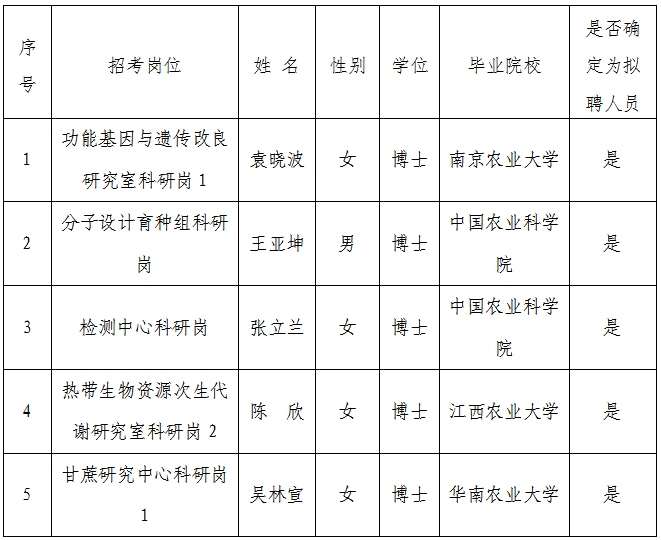 | 序号 | 招考岗位 | 姓 名 | 性别 | 学位 | 毕业院校 | 是否确定为拟聘人员 |
|---|---|---|---|---|---|---|
| 1 | 功能基因与遗传改良研究室科研岗 1 | 袁晓波 | 女 | 博士 | 南京农业大学 | 是 |
| 2 | 分子设计育种组科研岗 | 王亚坤 | 男 | 博士 | 中国农业科学院 | 是 |
| 3 | 检测中心科研岗 | 张立兰 | 女 | 博士 | 中国农业科学院 | 是 |
| 4 | 热带生物资源次生代谢研究室科研岗 2 | 陈 欣 | 女 | 博士 | 江西农业大学 | 是 |
| 5 | 甘蔗研究中心科研岗 1 | 吴林宣 | 女 | 博士 | 华南农业大学 | 是 |